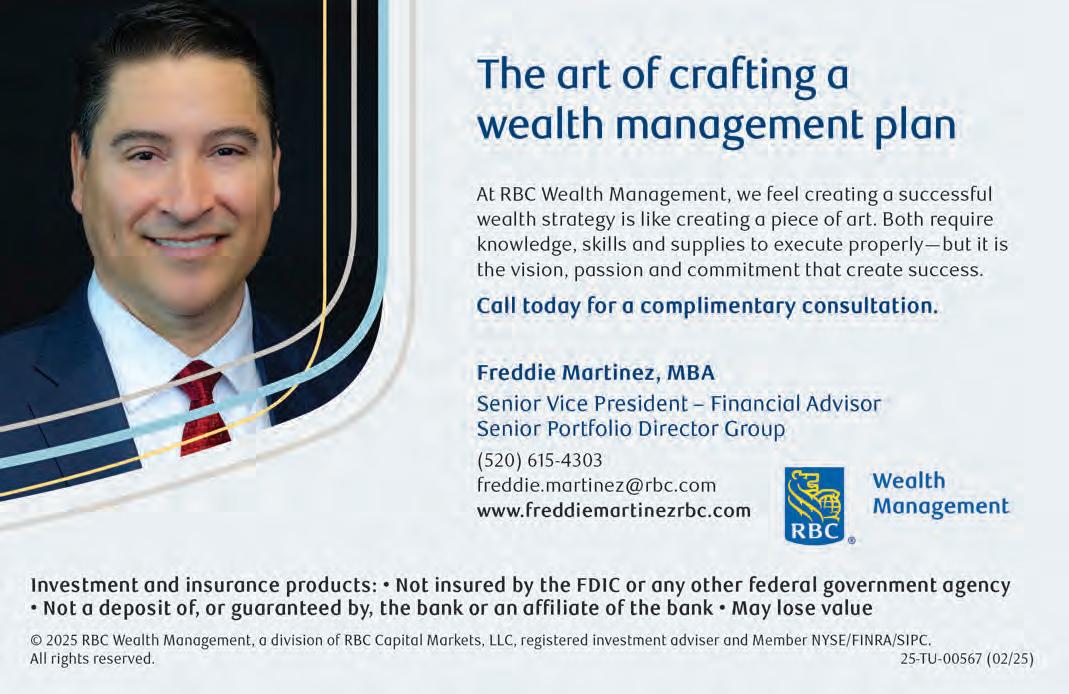 The art of crafting a wealth management plan

At RBC Wealth Management, we feel creating a successful wealth strategy is like creating a piece of art. Both require knowledge, skills and supplies to execute properly—but it is the vision, passion and commitment that create success.

Call today for a complimentary consultation.

Freddie Martinez, MBA
Senior Vice President – Financial Advisor
Senior Portfolio Director Group
(520) 615-4303
freddie.martinez@rbc.com
www.freddiemartinezrbc.com

RBC®
Wealth
Management

Investment and insurance products: • Not insured by the FDIC or any other federal government agency • Not a deposit of, or guaranteed by, the bank or an affiliate of the bank • May lose value

© 2025 RBC Wealth Management, a division of RBC Capital Markets, LLC, registered investment adviser and Member NYSE/FINRA/SIPC. All rights reserved.
25-TU-00567 (02/25)